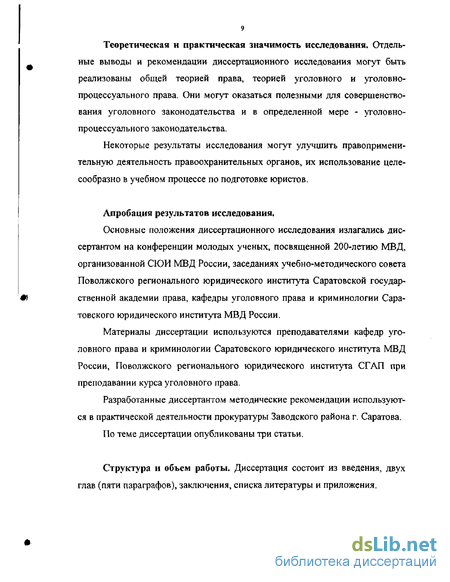 9

Теоретическая и практическая значимость исследования. Отдельные выводы и рекомендации диссертационного исследования могут быть реализованы общей теорией права, теорией уголовного и уголовно-процессуального права. Они могут оказаться полезными для совершенствования уголовного законодательства и в определенной мере - уголовно-процессуального законодательства.

Некоторые результаты исследования могут улучшить правоприменительную деятельность правоохранительных органов, их использование целесообразно в учебном процессе по подготовке юристов.

Апробация результатов исследования.

Основные положения диссертационного исследования излагались диссертантом на конференции молодых ученых, посвященной 200-летию МВД, организованной СЮИ МВД России, заседаниях учебно-методического совета Поволжского регионального юридического института Саратовской государственной академии права, кафедры уголовного права и криминологии Саратовского юридического института МВД России.

Материалы диссертации используются преподавателями кафедр уголовного права и криминологии Саратовского юридического института МВД России, Поволжского регионального юридического института СГАП при преподавании курса уголовного права.

Разработанные диссертантом методические рекомендации используются в практической деятельности прокуратуры Заводского района г. Саратова.

По теме диссертации опубликованы три статьи.

Структура и объем работы. Диссертация состоит из введения, двух глав (пяти параграфов), заключения, списка литературы и приложения.

dsLib.net
библиотека диссертаций